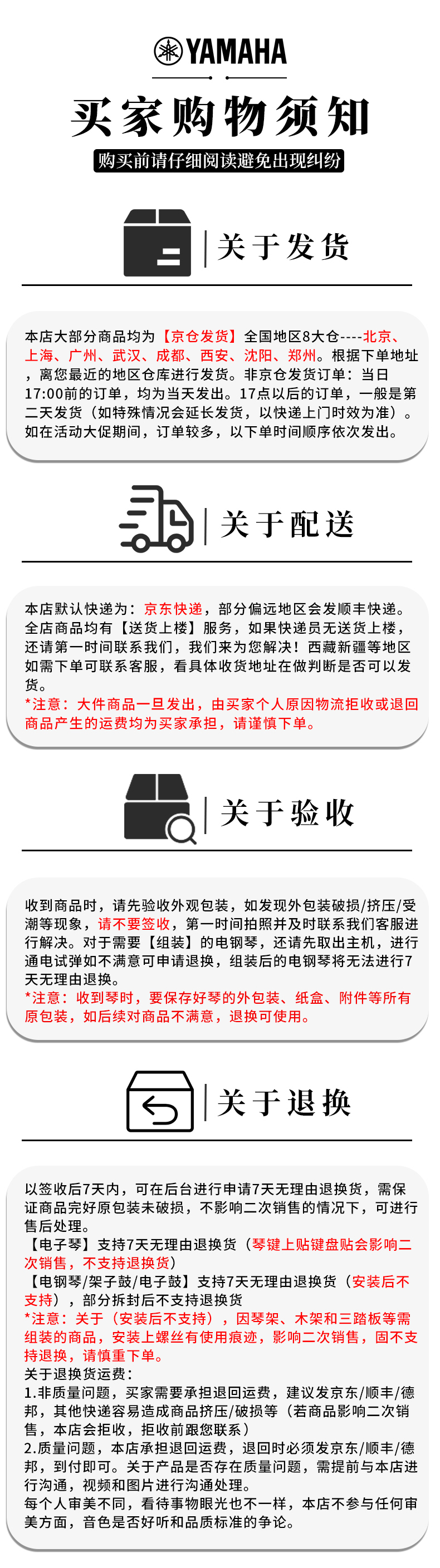 YAMAHA

买家购物须知

购买前请仔细阅读避免出现纠纷

关于发货

本店大部分商品均为【京仓发货】全国地区8大仓----北京、上海、广州、武汉、成都、西安、沈阳、郑州。根据下单地址，离您最近的地区仓库进行发货。非京仓发货订单：当日17:00前的订单，均为当天发出。17点以后的订单，一般是第二天发货（如特殊情况会延长发货，以快递上门时效为准）。如在活动大促期间，订单较多，以下单时间顺序依次发出。

关于配送

本店默认快递为：京东快递，部分偏远地区会发顺丰快递。全店商品均有【送货上楼】服务，如果快递员无送货上楼，还请第一时间联系我们，我们来为您解决！西藏新疆等地区如需下单可联系客服，看具体收货地址在做判断是否可以发货。
*注意：大件商品一旦发出，由买家个人原因物流拒收或退回商品产生的运费均为买家承担，请谨慎下单。

关于验收

收到商品时，请先验收外观包装，如发现外包装破损/挤压/受潮等现象，请不要签收，第一时间拍照并及时联系我们客服进行解决。对于需要【组装】的电钢琴，还请先取出主机，进行通电试弹如不满意可申请退换，组装后的电钢琴将无法进行7天无理由退换。
*注意：收到琴时，要保存好琴的外包装、纸盒、附件等所有原包装，如后续对商品不满意，退换可使用。

关于退换

以签收后7天内，可在后台进行申请7天无理由退换货，需保证商品完好原包装未破损，不影响二次销售的情况下，可进行售后处理。
【电子琴】支持7天无理由退换货（琴键上贴键盘贴会影响二次销售，不支持退换货）
【电钢琴/架子鼓/电子鼓】支持7天无理由退换货（安装后不支持），部分拆封后不支持退换货
*注意：关于（安装后不支持），因琴架、木架和三踏板等需组装的商品，安装上螺丝有使用痕迹，影响二次销售，固不支持退换，请慎重下单。
关于退换货运费：
1.非质量问题，买家需要承担退回运费，建议发京东/顺丰/德邦，其他快递容易造成商品挤压/破损等（若商品影响二次销售，本店会拒收，拒收前跟您联系）
2.质量问题，本店承担退回运费，退回时必须发京东/顺丰/德邦，到付即可。关于产品是否存在质量问题，需提前与本店进行沟通，视频和图片进行沟通处理。
每个人审美不同，看待事物眼光也不一样，本店不参与任何审美方面，音色是否好听和品质标准的争论。